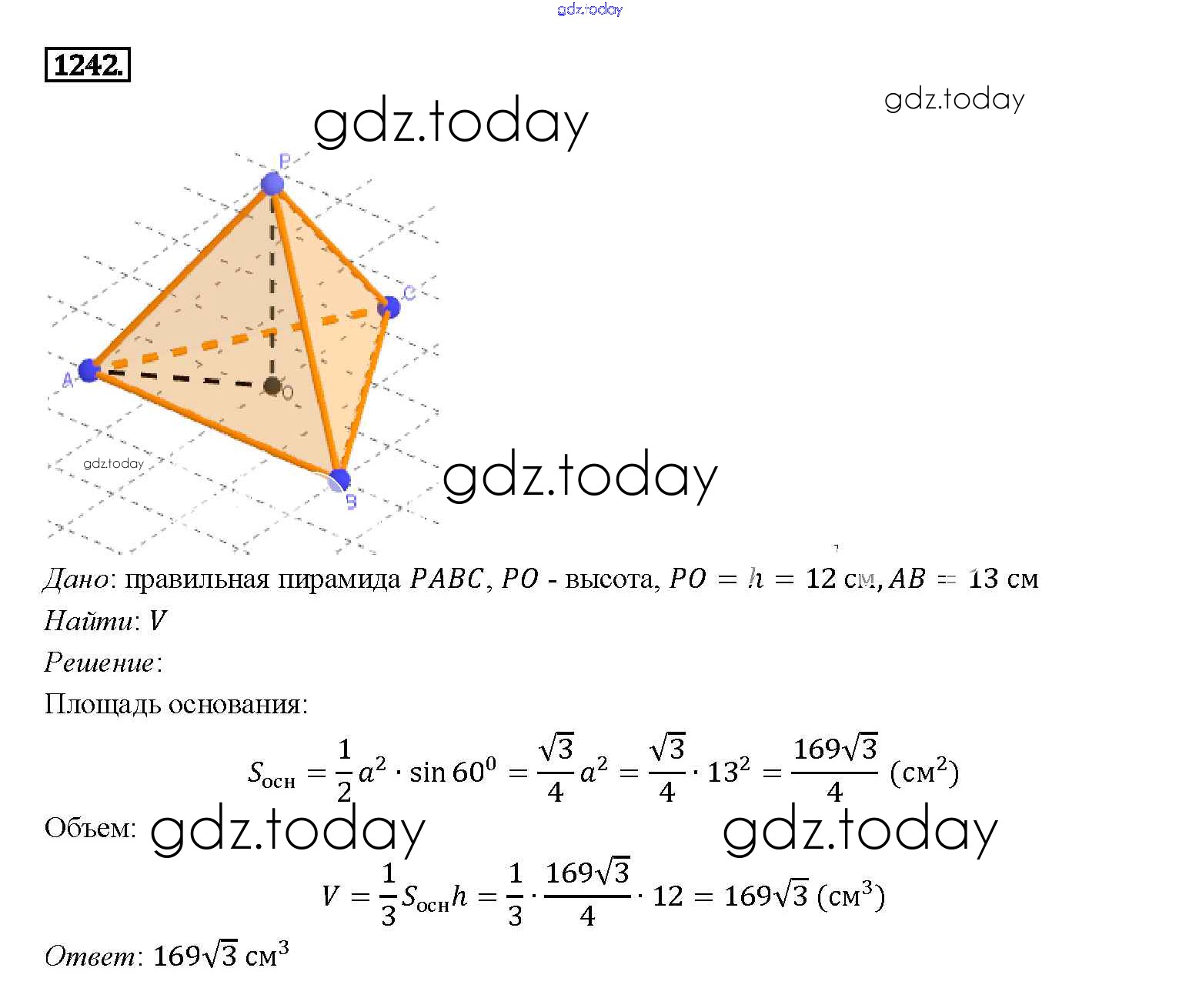 1242.

P
C
A
O
B

Дано: правильная пирамида $PABC$, $PO$ - высота, $PO = h = 12$ см, $AB = 13$ см

Найти: $V$

Решение:

Площадь основания:

$S_{осн} = \frac{1}{2}a^2 \cdot \sin 60^0 = \frac{\sqrt{3}}{4}a^2 = \frac{\sqrt{3}}{4} \cdot 13^2 = \frac{169\sqrt{3}}{4}$ (см$^2$)

Объем:

$V = \frac{1}{3}S_{осн}h = \frac{1}{3} \cdot \frac{169\sqrt{3}}{4} \cdot 12 = 169\sqrt{3}$ (см$^3$)

Ответ: $169\sqrt{3}$ см$^3$

gdz.today